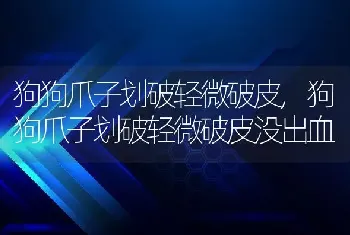 狗狗爪子划破轻微破皮，狗狗爪子划破轻微破皮没出血